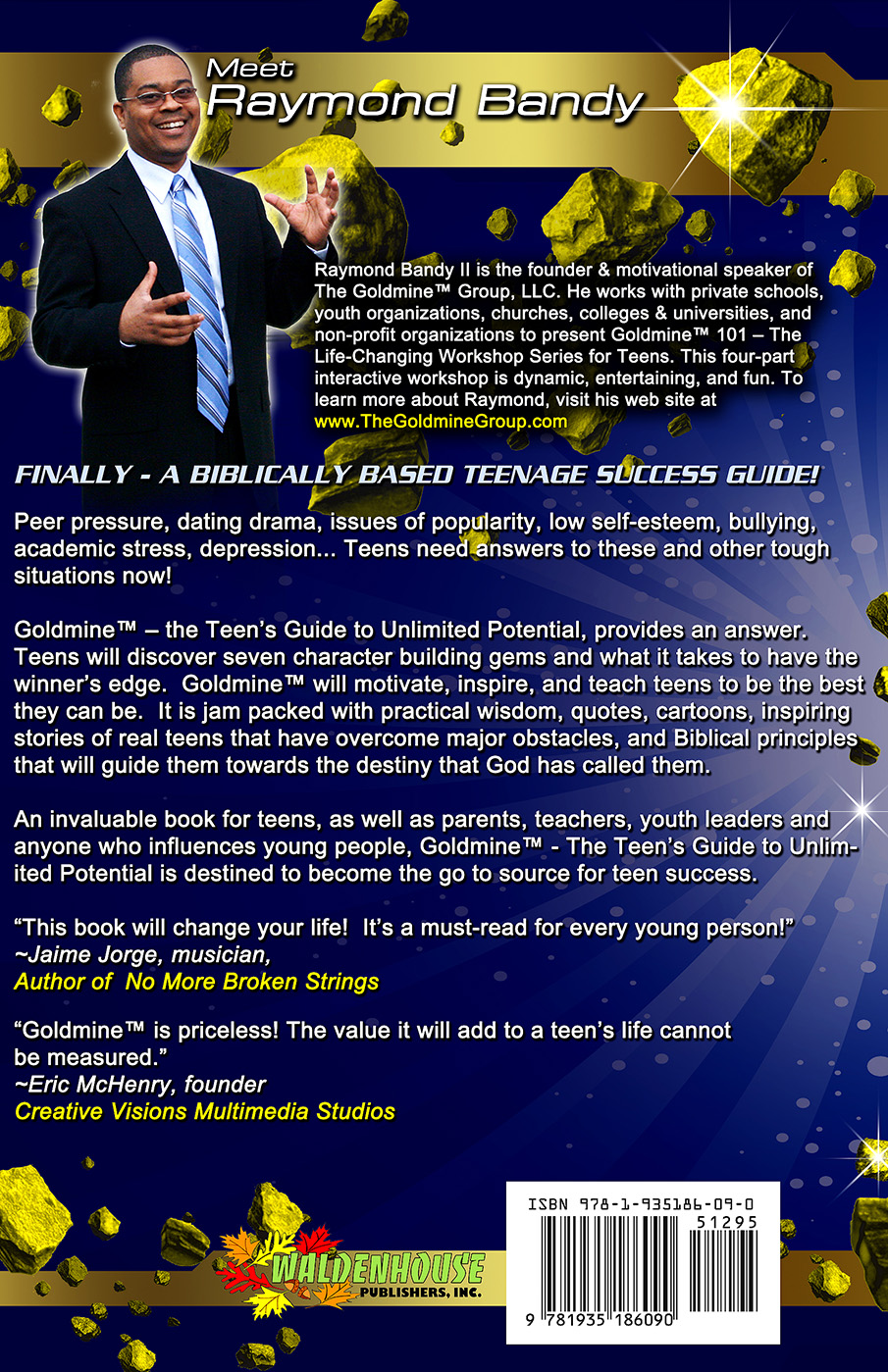 Meet
Raymond Bandy

Raymond Bandy II is the founder & motivational speaker of The Goldmine™ Group, LLC. He works with private schools, youth organizations, churches, colleges & universities, and non-profit organizations to present Goldmine™ 101 – The Life-Changing Workshop Series for Teens. This four-part interactive workshop is dynamic, entertaining, and fun. To learn more about Raymond, visit his web site at www.TheGoldmineGroup.com

FINALLY - A BIBLICALLY BASED TEENAGE SUCCESS GUIDE!

Peer pressure, dating drama, issues of popularity, low self-esteem, bullying, academic stress, depression... Teens need answers to these and other tough situations now!

Goldmine™ – the Teen's Guide to Unlimited Potential, provides an answer. Teens will discover seven character building gems and what it takes to have the winner's edge. Goldmine™ will motivate, inspire, and teach teens to be the best they can be. It is jam packed with practical wisdom, quotes, cartoons, inspiring stories of real teens that have overcome major obstacles, and Biblical principles that will guide them towards the destiny that God has called them.

An invaluable book for teens, as well as parents, teachers, youth leaders and anyone who influences young people, Goldmine™ - The Teen's Guide to Unlimited Potential is destined to become the go to source for teen success.

"This book will change your life! It's a must-read for every young person!"
~Jaime Jorge, musician,
Author of No More Broken Strings

"Goldmine™ is priceless! The value it will add to a teen's life cannot be measured."
~Eric McHenry, founder
Creative Visions Multimedia Studios

WALDENHOUSE
PUBLISHERS, INC.

ISBN 978-1-935186-09-0
51295
9 781935 186090